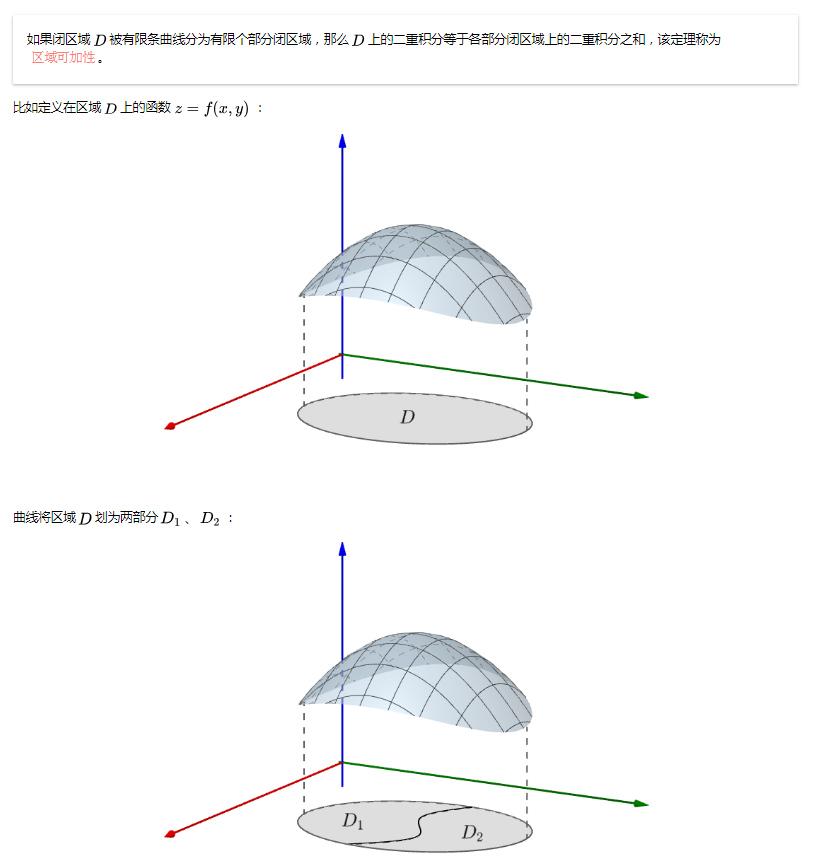 如果闭区域$D$被有限条曲线分为有限个部分闭区域，那么$D$上的二重积分等于各部分闭区域上的二重积分之和，该定理称为区域可加性。

比如定义在区域$D$上的函数$z=f(x,y)$：

$D$

曲线将区域$D$划为两部分$D_1$、$D_2$：

$D_1$

$D_2$